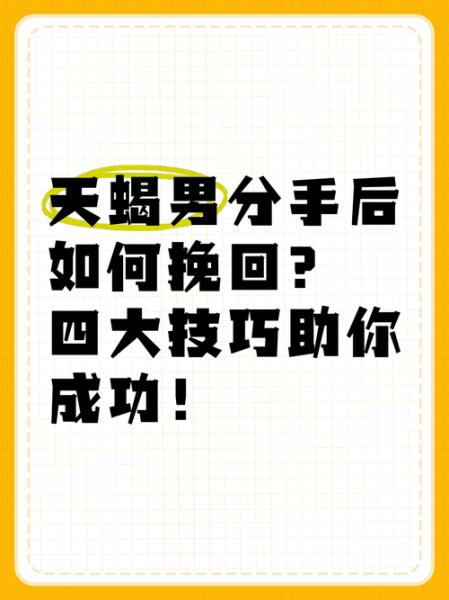 天蝎男分手后如何挽回？四大技巧助你成功！